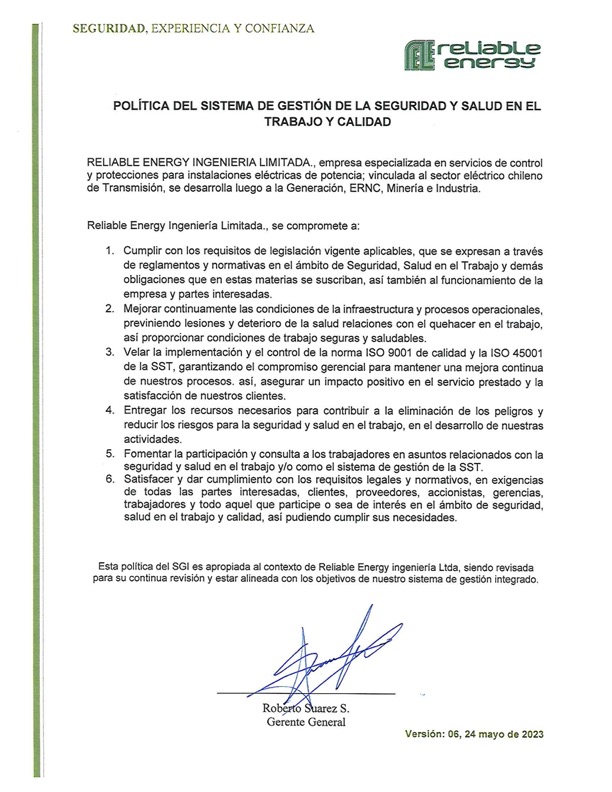 SEGURIDAD, EXPERIENCIA Y CONFIANZA

reliable energy

POLÍTICA DEL SISTEMA DE GESTIÓN DE LA SEGURIDAD Y SALUD EN EL TRABAJO Y CALIDAD

RELIABLE ENERGY INGENIERIA LIMITADA., empresa especializada en servicios de control y protecciones para instalaciones eléctricas de potencia; vinculada al sector eléctrico chileno de Transmisión, se desarrolla luego a la Generación, ERNC, Minería e Industria.

Reliable Energy Ingeniería Limitada., se compromete a:

1. Cumplir con los requisitos de legislación vigente aplicables, que se expresan a través de reglamentos y normativas en el ámbito de Seguridad, Salud en el Trabajo y demás obligaciones que en estas materias se suscriban, así también al funcionamiento de la empresa y partes interesadas.
2. Mejorar continuamente las condiciones de la infraestructura y procesos operacionales, previniendo lesiones y deterioro de la salud relaciones con el quehacer en el trabajo, así proporcionar condiciones de trabajo seguras y saludables.
3. Velar la implementación y el control de la norma ISO 9001 de calidad y la ISO 45001 de la SST, garantizando el compromiso gerencial para mantener una mejora continua de nuestros procesos. así, asegurar un impacto positivo en el servicio prestado y la satisfacción de nuestros clientes.
4. Entregar los recursos necesarios para contribuir a la eliminación de los peligros y reducir los riesgos para la seguridad y salud en el trabajo, en el desarrollo de nuestras actividades.
5. Fomentar la participación y consulta a los trabajadores en asuntos relacionados con la seguridad y salud en el trabajo y/o como el sistema de gestión de la SST.
6. Satisfacer y dar cumplimiento con los requisitos legales y normativos, en exigencias de todas las partes interesadas, clientes, proveedores, accionistas, gerencias, trabajadores y todo aquel que participe o sea de interés en el ámbito de seguridad, salud en el trabajo y calidad, así pudiendo cumplir sus necesidades.

Esta política del SGI es apropiada al contexto de Reliable Energy ingeniería Ltda, siendo revisada para su continua revisión y estar alineada con los objetivos de nuestro sistema de gestión integrado.

Roberto Suarez S.
Gerente General

Versión: 06, 24 mayo de 2023